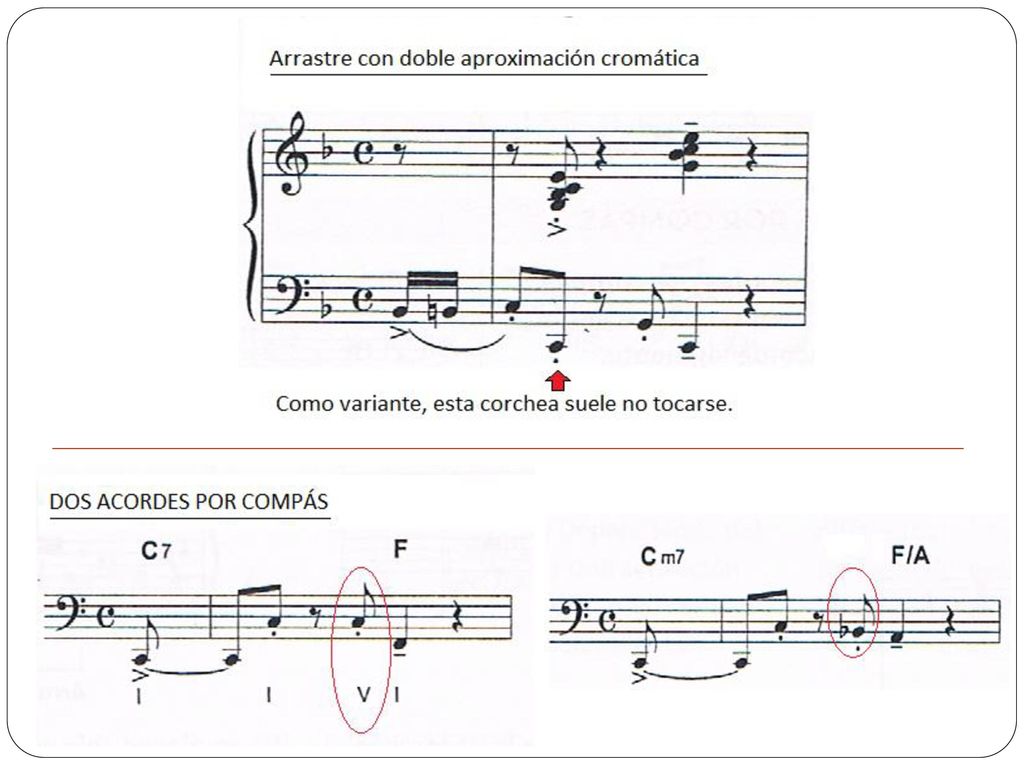 Arrastre con doble aproximación cromática

Como variante, esta corchea suele no tocarse.

DOS ACORDES POR COMPÁS

C7

F

I I V I

Cm7

F/A